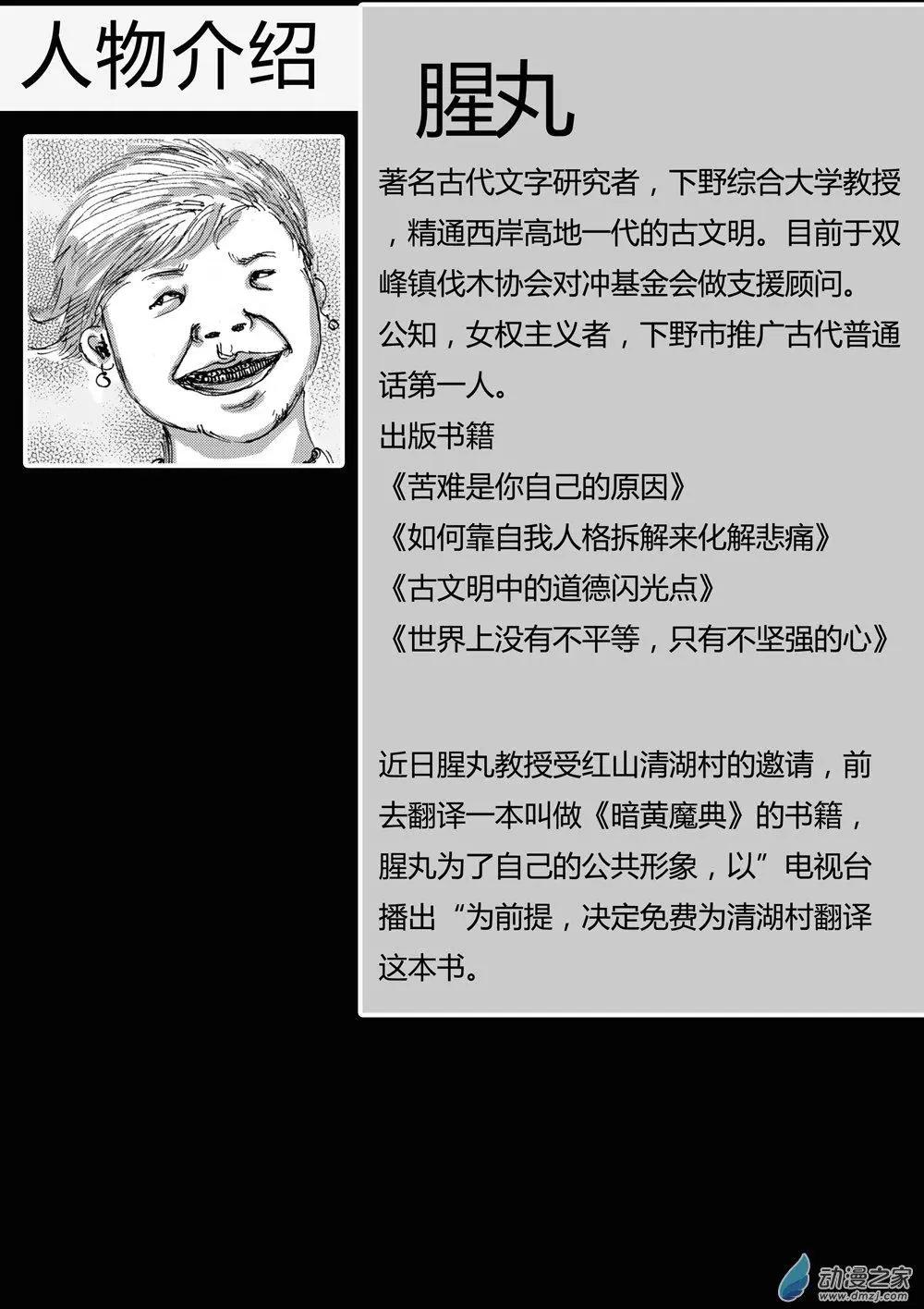 人物介绍

腥丸

著名古代文字研究者，下野综合大学教授，精通西岸高地一代的古文明。目前于双峰镇伐木协会对冲基金会做支援顾问。

公知，女权主义者，下野市推广古代普通话第一人。

出版书籍

《苦难是你自己的原因》

《如何靠自我人格拆解来化解悲痛》

《古文明中的道德闪光点》

《世界上没有不平等，只有不坚强的心》

近日腥丸教授受红山清湖村的邀请，前去翻译一本叫做《暗黄魔典》的书籍，腥丸为了自己的公共形象，以”电视台播出“为前提，决定免费为清湖村翻译这本书。

动漫之家
www.dmzj.com